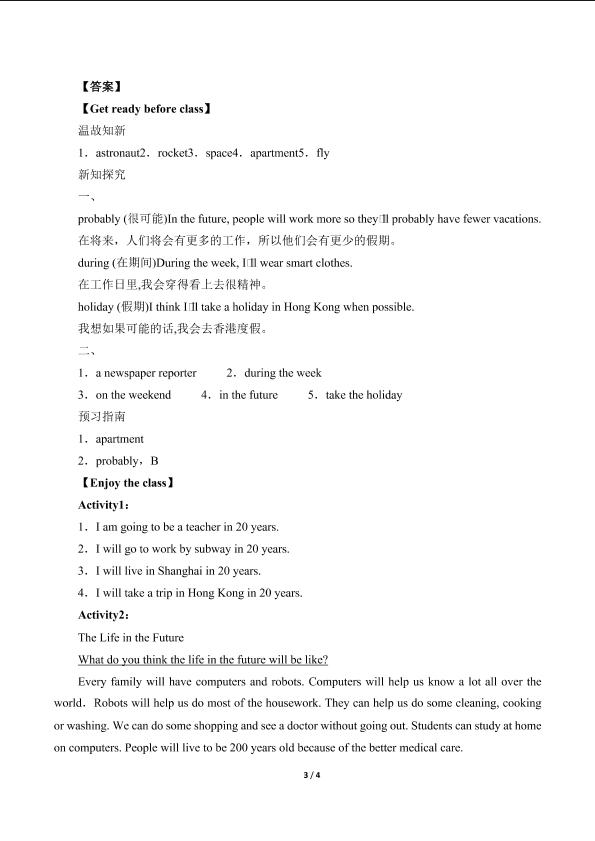 【答案】
【Get ready before class】
温故知新
1．astronaut2．rocket3．space4．apartment5．fly
新知探究
一、
probably (很可能)In the future, people will work more so they□ll probably have fewer vacations.
在将来，人们将会有更多的工作，所以他们会有更少的假期。
during (在期间)During the week, I□ll wear smart clothes.
在工作日里,我会穿得看上去很精神。
holiday (假期)I think I□ll take a holiday in Hong Kong when possible.
我想如果可能的话,我会去香港度假。
二、
1．a newspaper reporter 2．during the week
3．on the weekend 4．in the future 5．take the holiday
预习指南
1．apartment
2．probably，B
【Enjoy the class】
Activity1：
1．I am going to be a teacher in 20 years.
2．I will go to work by subway in 20 years.
3．I will live in Shanghai in 20 years.
4．I will take a trip in Hong Kong in 20 years.
Activity2：
The Life in the Future
What do you think the life in the future will be like?
Every family will have computers and robots. Computers will help us know a lot all over the world．Robots will help us do most of the housework. They can help us do some cleaning, cooking or washing. We can do some shopping and see a doctor without going out. Students can study at home on computers. People will live to be 200 years old because of the better medical care.
3 / 4